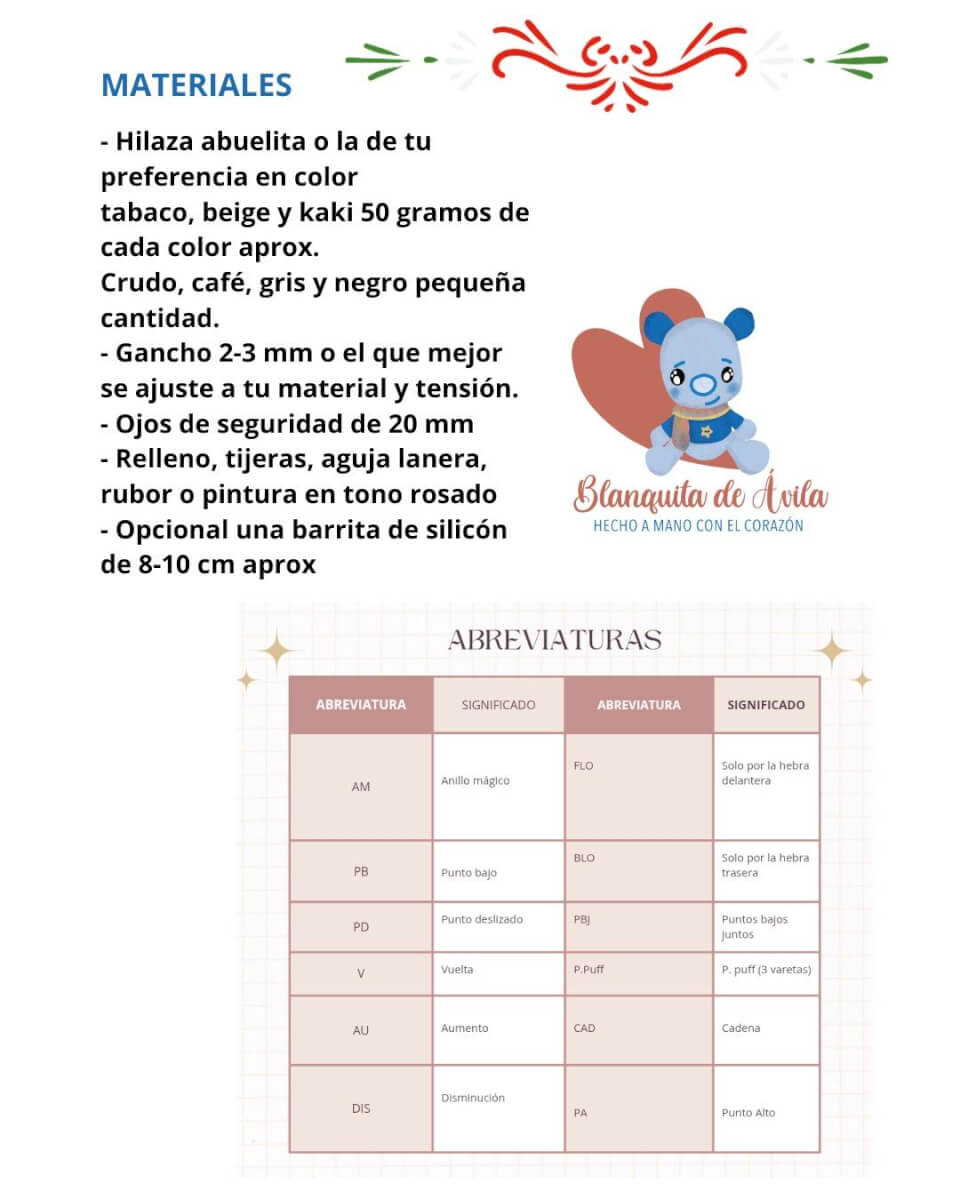 MATERIALES

- Hilaza abuelita o la de tu preferencia en color
tabaco, beige y kaki 50 gramos de cada color aprox.
Crudo, café, gris y negro pequeña cantidad.
- Gancho 2-3 mm o el que mejor se ajuste a tu material y tensión.
- Ojos de seguridad de 20 mm
- Relleno, tijeras, aguja lanera, rubor o pintura en tono rosado
- Opcional una barrita de silicón de 8-10 cm aprox

Blanquita de Ávila
HECHO A MANO CON EL CORAZÓN

ABREVIATURAS

| ABREVIATURA | SIGNIFICADO | ABREVIATURA | SIGNIFICADO |
|---|---|---|---|
| AM | Anillo mágico | FLO | Solo por la hebra delantera |
| PB | Punto bajo | BLO | Solo por la hebra trasera |
| PD | Punto deslizado | PBJ | Puntos bajos juntos |
| V | Vuelta | P.Puff | P. puff (3 varetas) |
| AU | Aumento | CAD | Cadena |
| DIS | Disminución | PA | Punto Alto |